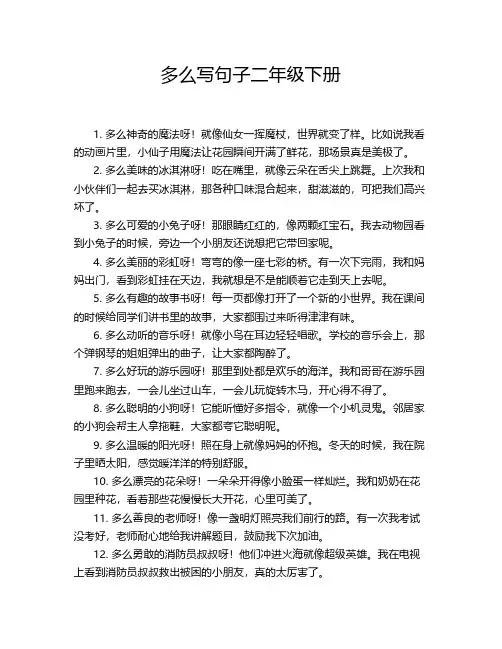 多么写句子二年级下册

1. 多么神奇的魔法呀！就像仙女一挥魔杖，世界就变了样。比如说我看的动画片里，小仙子用魔法让花园瞬间开满了鲜花，那场景真是美极了。

2. 多么美味的冰淇淋呀！吃在嘴里，就像云朵在舌尖上跳舞。上次我和小伙伴们一起去买冰淇淋，那各种口味混合起来，甜滋滋的，可把我们高兴坏了。

3. 多么可爱的小兔子呀！那眼睛红红的，像两颗红宝石。我去动物园看到小兔子的时候，旁边一个小朋友还说想把它带回家呢。

4. 多么美丽的彩虹呀！弯弯的像一座七彩的桥。有一次下完雨，我和妈妈出门，看到彩虹挂在天边，我就想是不是能顺着它走到天上去呢。

5. 多么有趣的故事书呀！每一页都像打开了一个新的小世界。我在课间的时候给同学们讲书里的故事，大家都围过来听得津津有味。

6. 多么动听的音乐呀！就像小鸟在耳边轻轻唱歌。学校的音乐会上，那个弹钢琴的姐姐弹出的曲子，让大家都陶醉了。

7. 多么好玩的游乐园呀！那里到处都是欢乐的海洋。我和哥哥在游乐园里跑来跑去，一会儿坐过山车，一会儿玩旋转木马，开心得不得了。

8. 多么聪明的小狗呀！它能听懂好多指令，就像一个小机灵鬼。邻居家的小狗会帮主人拿拖鞋，大家都夸它聪明呢。

9. 多么温暖的阳光呀！照在身上就像妈妈的怀抱。冬天的时候，我在院子里晒太阳，感觉暖洋洋的特别舒服。

10. 多么漂亮的花朵呀！一朵朵开得像小脸蛋一样灿烂。我和奶奶在花园里种花，看着那些花慢慢长大开花，心里可美了。

11. 多么善良的老师呀！像一盏明灯照亮我们前行的路。有一次我考试没考好，老师耐心地给我讲解题目，鼓励我下次加油。

12. 多么勇敢的消防员叔叔呀！他们冲进火海就像超级英雄。我在电视上看到消防员叔叔救出被困的小朋友，真的太厉害了。